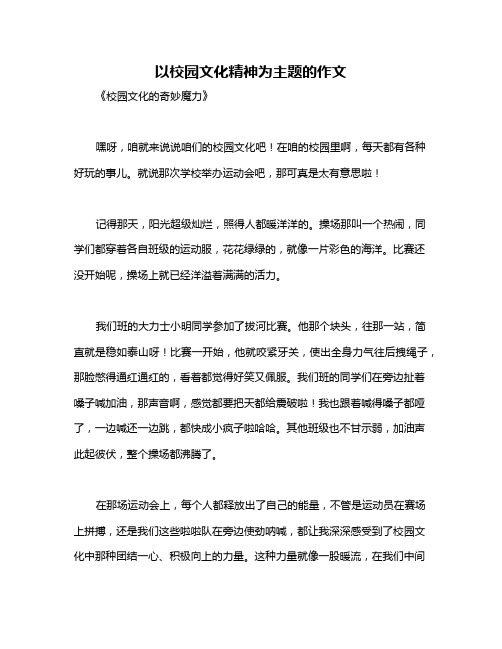 以校园文化精神为主题的作文

《校园文化的奇妙魔力》

嘿呀，咱就来说说咱们的校园文化吧！在咱的校园里啊，每天都有各种好玩的事儿。就说那次学校举办运动会吧，那可真是太有意思啦！

记得那天，阳光超级灿烂，照得人都暖洋洋的。操场那叫一个热闹，同学们都穿着各自班级的运动服，花花绿绿的，就像一片彩色的海洋。比赛还没开始呢，操场上就已经洋溢着满满的活力。

我们班的大力士小明同学参加了拔河比赛。他那个块头，往那一站，简直就是稳如泰山呀！比赛一开始，他就咬紧牙关，使出全身力气往后拽绳子，那脸憋得通红通红的，看着都觉得好笑又佩服。我们班的同学们在旁边扯着嗓子喊加油，那声音啊，感觉都要把天都给震破啦！我也跟着喊得嗓子都哑了，一边喊还一边跳，都快成小疯子啦哈哈。其他班级也不甘示弱，加油声此起彼伏，整个操场都沸腾了。

在那场运动会上，每个人都释放出了自己的能量，不管是运动员在赛场上拼搏，还是我们这些啦啦队在旁边使劲呐喊，都让我深深感受到了校园文化中那种团结一心、积极向上的力量。这种力量就像一股暖流，在我们中间